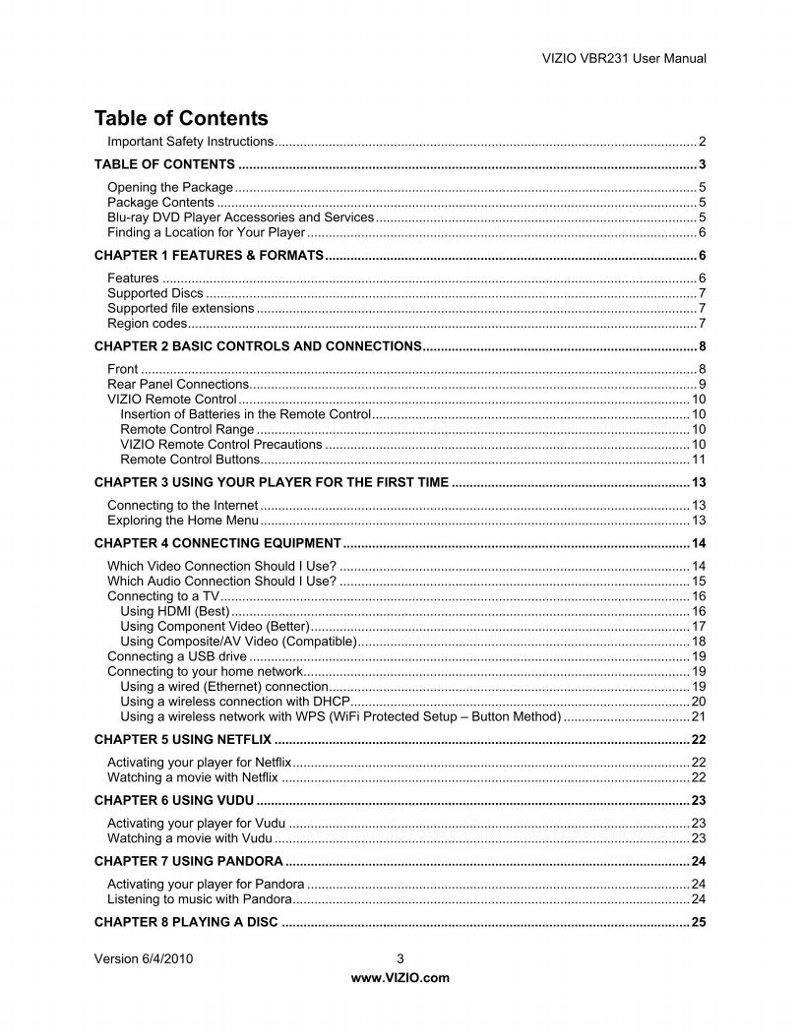 VIZIO VBR231 User Manual

Table of Contents

Important Safety Instructions 2

TABLE OF CONTENTS 3

Opening the Package 5
Package Contents 5
Blu-ray DVD Player Accessories and Services 5
Finding a Location for Your Player 6

CHAPTER 1 FEATURES & FORMATS 6

Features 6
Supported Discs 7
Supported file extensions 7
Region codes 7

CHAPTER 2 BASIC CONTROLS AND CONNECTIONS 8

Front 8
Rear Panel Connections 9
VIZIO Remote Control 10
Insertion of Batteries in the Remote Control 10
Remote Control Range 10
VIZIO Remote Control Precautions 10
Remote Control Buttons 11

CHAPTER 3 USING YOUR PLAYER FOR THE FIRST TIME 13

Connecting to the Internet 13
Exploring the Home Menu 13

CHAPTER 4 CONNECTING EQUIPMENT 14

Which Video Connection Should I Use? 14
Which Audio Connection Should I Use? 15
Connecting to a TV 16
Using HDMI (Best) 16
Using Component Video (Better) 17
Using Composite/AV Video (Compatible) 18
Connecting a USB drive 19
Connecting to your home network 19
Using a wired (Ethernet) connection 19
Using a wireless connection with DHCP 20
Using a wireless network with WPS (WiFi Protected Setup – Button Method) 21

CHAPTER 5 USING NETFLIX 22

Activating your player for Netflix 22
Watching a movie with Netflix 22

CHAPTER 6 USING VUDU 23

Activating your player for Vudu 23
Watching a movie with Vudu 23

CHAPTER 7 USING PANDORA 24

Activating your player for Pandora 24
Listening to music with Pandora 24

CHAPTER 8 PLAYING A DISC 25

Version 6/4/2010 3
www.VIZIO.com